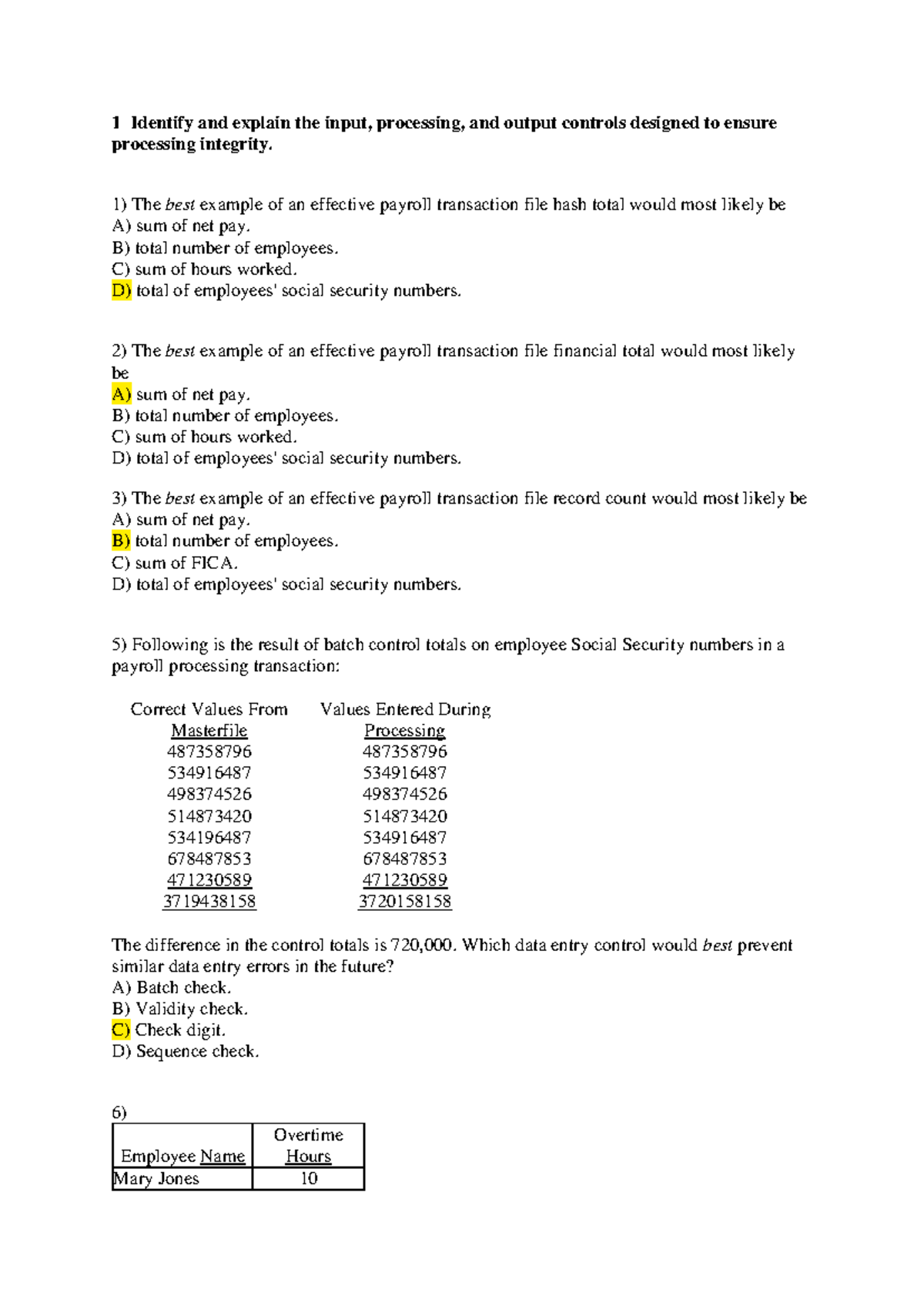 1 Identify and explain the input, processing, and output controls designed to ensure processing integrity.

1) The best example of an effective payroll transaction file hash total would most likely be
A) sum of net pay.
B) total number of employees.
C) sum of hours worked.
D) total of employees' social security numbers.

2) The best example of an effective payroll transaction file financial total would most likely be
A) sum of net pay.
B) total number of employees.
C) sum of hours worked.
D) total of employees' social security numbers.

3) The best example of an effective payroll transaction file record count would most likely be
A) sum of net pay.
B) total number of employees.
C) sum of FICA.
D) total of employees' social security numbers.

5) Following is the result of batch control totals on employee Social Security numbers in a payroll processing transaction:

| Correct Values From Masterfile | Values Entered During Processing |
|---|---|
| 487358796 | 487358796 |
| 534916487 | 534916487 |
| 498374526 | 498374526 |
| 514873420 | 514873420 |
| 534196487 | 534916487 |
| 678487853 | 678487853 |
| 471230589 | 471230589 |
| 3719438158 | 3720158158 |

The difference in the control totals is 720,000. Which data entry control would best prevent similar data entry errors in the future?
A) Batch check.
B) Validity check.
C) Check digit.
D) Sequence check.

6)

| Employee Name | Overtime Hours |
|---|---|
| Mary Jones | 10 |